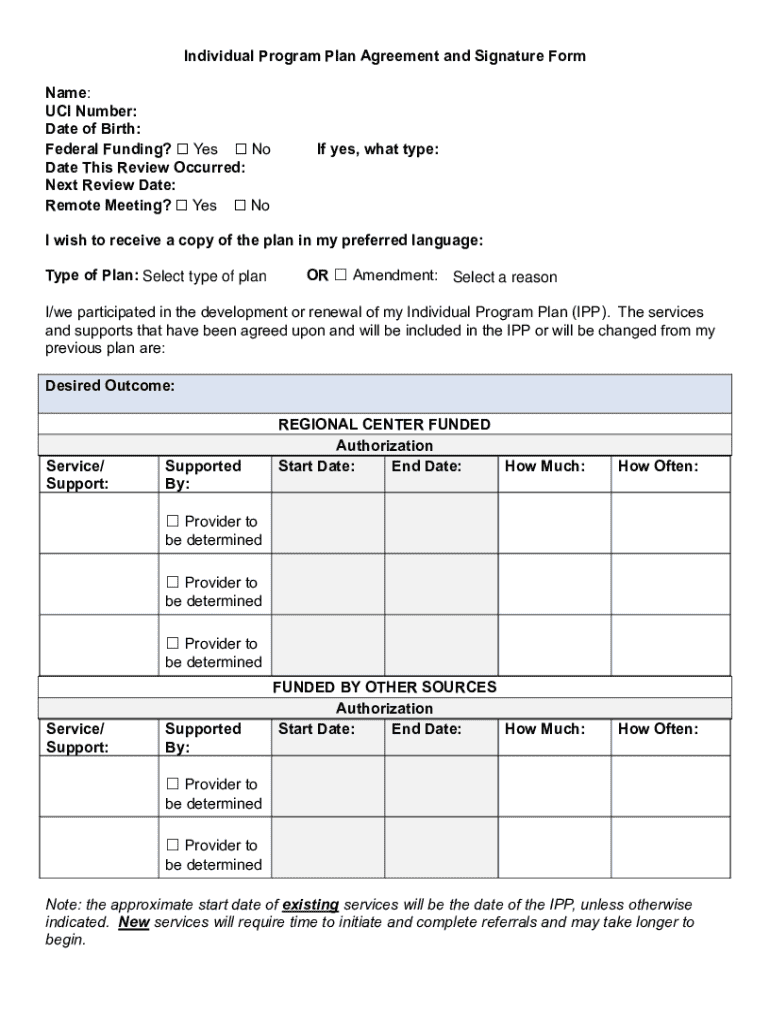 Individual Program Plan Agreement and Signature Form

Name:
UCI Number:
Date of Birth:
Federal Funding? ☐ Yes ☐ No If yes, what type:
Date This Review Occurred:
Next Review Date:
Remote Meeting? ☐ Yes ☐ No

I wish to receive a copy of the plan in my preferred language:

Type of Plan: Select type of plan OR ☐ Amendment: Select a reason

I/we participated in the development or renewal of my Individual Program Plan (IPP). The services and supports that have been agreed upon and will be included in the IPP or will be changed from my previous plan are:

Desired Outcome:

REGIONAL CENTER FUNDED
Authorization

| Service/ Support: | Supported By: | Start Date: | End Date: | How Much: | How Often: |
|---|---|---|---|---|---|
| | ☐ Provider to be determined | | | | |
| | ☐ Provider to be determined | | | | |
| | ☐ Provider to be determined | | | | |

FUNDED BY OTHER SOURCES
Authorization

| Service/ Support: | Supported By: | Start Date: | End Date: | How Much: | How Often: |
|---|---|---|---|---|---|
| | ☐ Provider to be determined | | | | |
| | ☐ Provider to be determined | | | | |

Note: the approximate start date of existing services will be the date of the IPP, unless otherwise indicated. New services will require time to initiate and complete referrals and may take longer to begin.